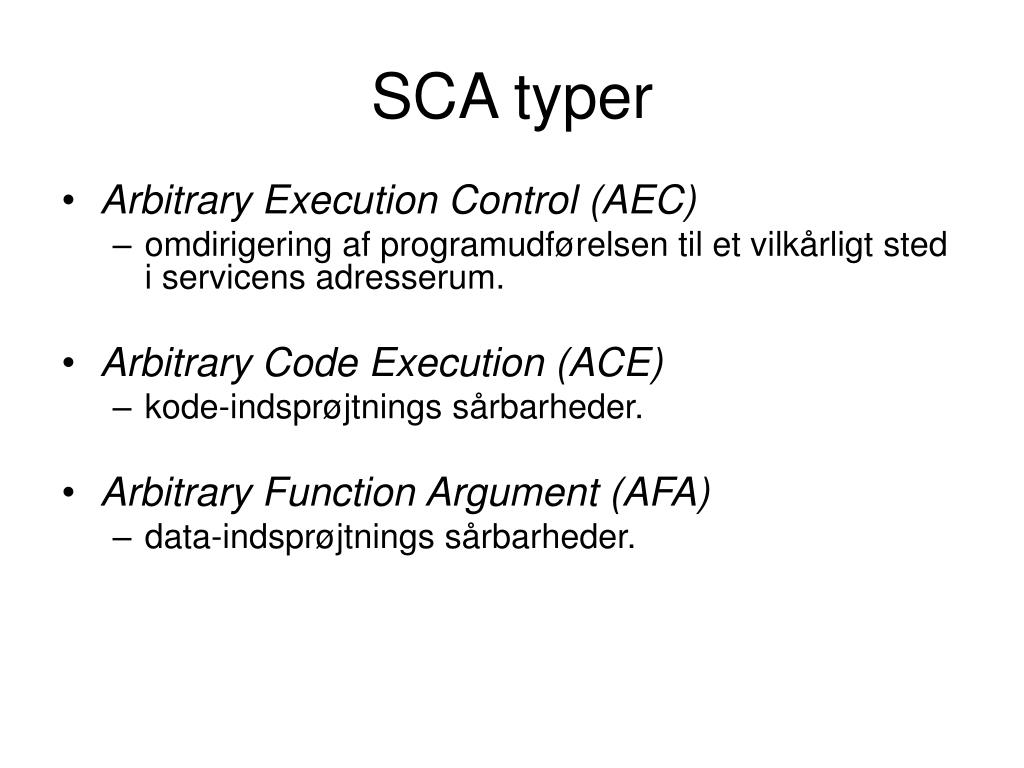 SCA typer

• Arbitrary Execution Control (AEC)
– omdirigering af programudførelsen til et vilkårligt sted i servicens adresserum.

• Arbitrary Code Execution (ACE)
– kode-indsprøjtnings sårbarheder.

• Arbitrary Function Argument (AFA)
– data-indsprøjtnings sårbarheder.